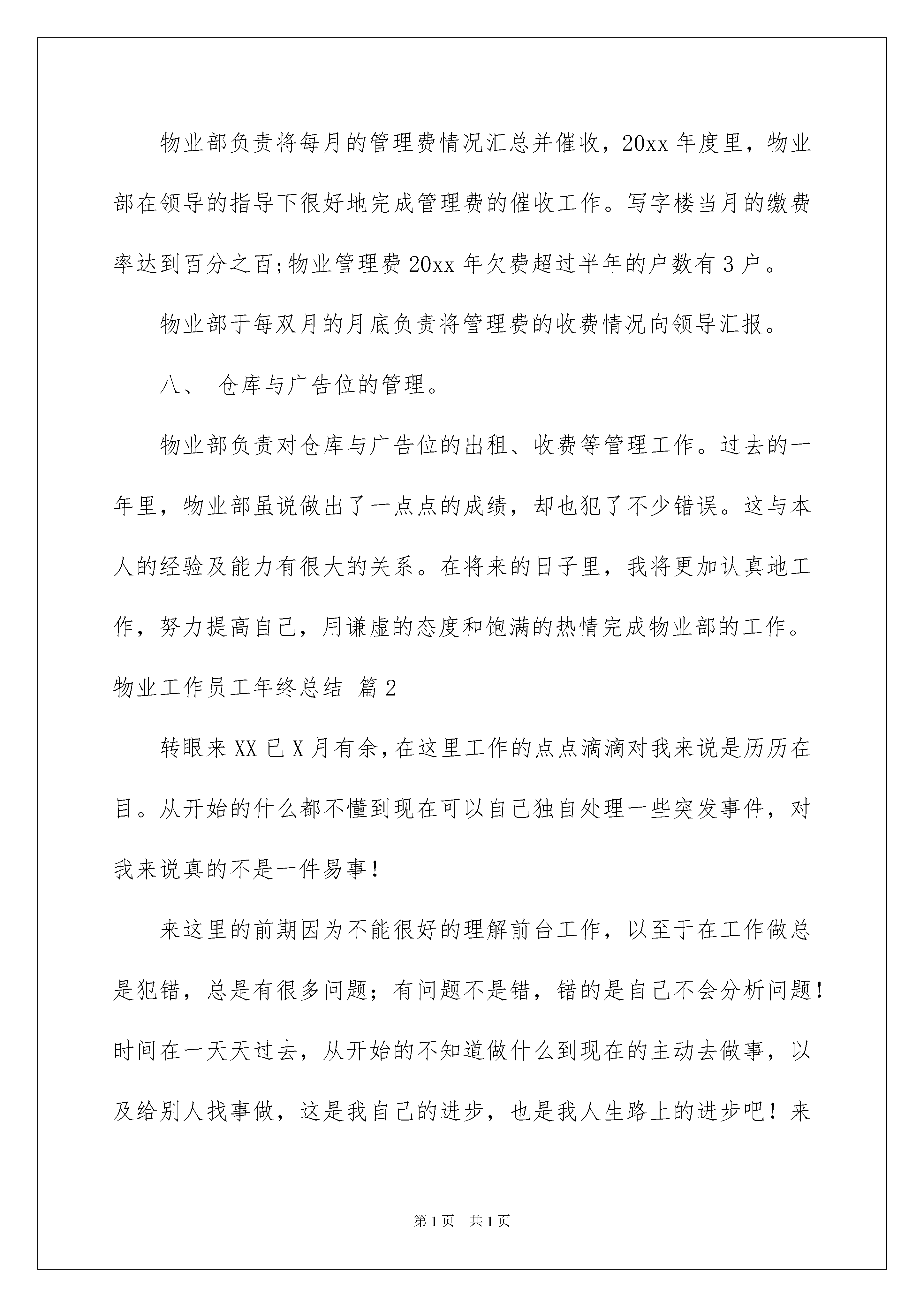 物业部负责将每月的管理费情况汇总并催收，20xx 年度里，物业部在领导的指导下很好地完成管理费的催收工作。写字楼当月的缴费率达到百分之百;物业管理费 20xx 年欠费超过半年的户数有 3 户。

物业部于每双月的月底负责将管理费的收费情况向领导汇报。

八、 仓库与广告位的管理。

物业部负责对仓库与广告位的出租、收费等管理工作。过去的一年里，物业部虽说做出了一点点的成绩，却也犯了不少错误。这与本人的经验及能力有很大的关系。在将来的日子里，我将更加认真地工作，努力提高自己，用谦虚的态度和饱满的热情完成物业部的工作。

物业工作员工年终总结 篇 2

转眼来 XX 已 X 月有余,在这里工作的点点滴滴对我来说是历历在目。从开始的什么都不懂到现在可以自己独自处理一些突发事件，对我来说真的不是一件易事！

来这里的前期因为不能很好的理解前台工作，以至于在工作做总是犯错，总是有很多问题；有问题不是错，错的是自己不会分析问题！时间在一天天过去，从开始的不知道做什么到现在的主动去做事，以及给别人找事做，这是我自己的进步，也是我人生路上的进步吧！来

第 1 页 共 1 页